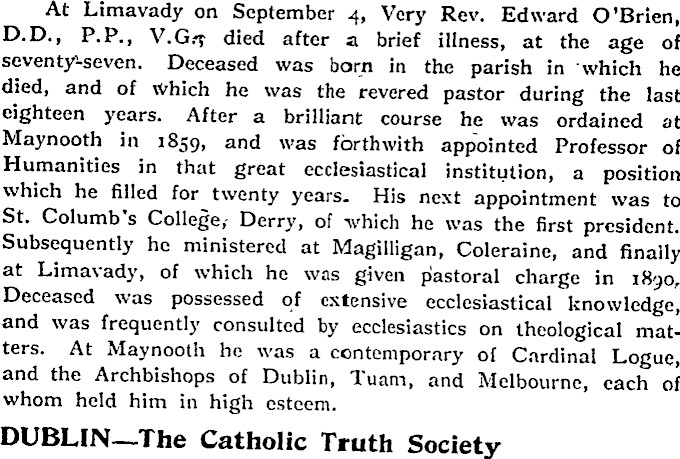 At Limavady on September 4, Very Rev. Edward O'Brien, D.D., P.P., V.G., died after a brief illness, at the age of seventy-seven. Deceased was born in the parish in which he died, and of which he was the revered pastor during the last eighteen years. After a brilliant course he was ordained at Maynooth in 1859, and was forthwith appointed Professor of Humanities in that great ecclesiastical institution, a position which he filled for twenty years. His next appointment was to St. Columb's College, Derry, of which he was the first president. Subsequently he ministered at Magilligan, Coleraine, and finally at Limavady, of which he was given pastoral charge in 1890. Deceased was possessed of extensive ecclesiastical knowledge, and was frequently consulted by ecclesiastics on theological matters. At Maynooth he was a contemporary of Cardinal Logue, and the Archbishops of Dublin, Tuam, and Melbourne, each of whom held him in high esteem.

DUBLIN—The Catholic Truth Society